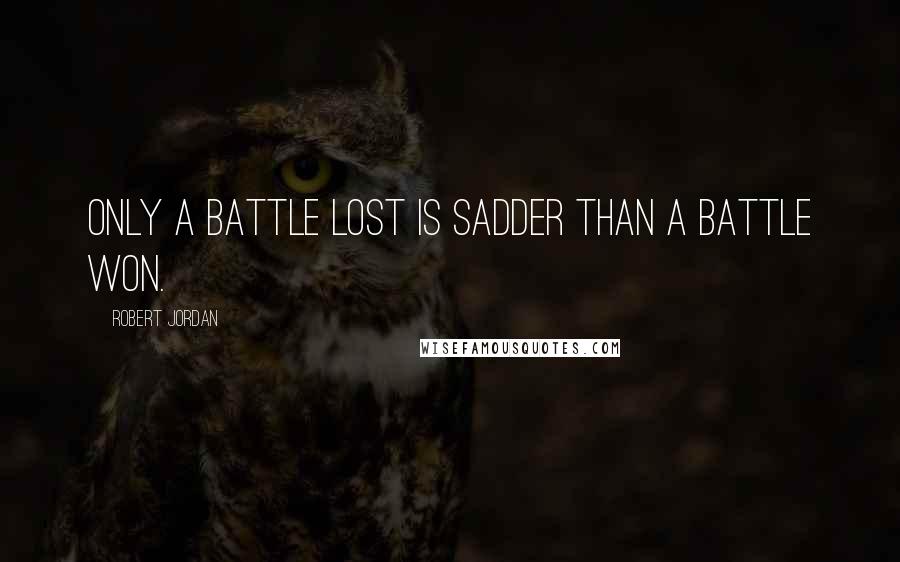 ONLY A BATTLE LOST IS SADDER THAN A BATTLE WON.

ROBERT JORDAN

WISEFAMOUSQUOTES.COM